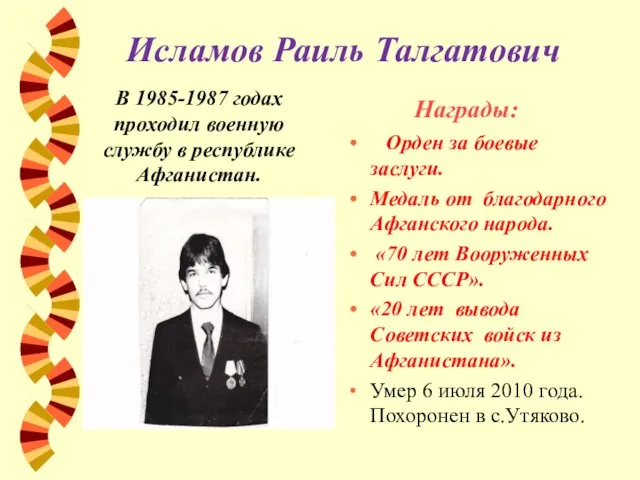 Исламов Раиль Талгатович

В 1985-1987 годах проходил военную службу в республике Афганистан.

Награды:

• Орден за боевые заслуги.
• Медаль от благодарного Афганского народа.
• «70 лет Вооруженных Сил СССР».
• «20 лет вывода Советских войск из Афганистана».
• Умер 6 июля 2010 года. Похоронен в с.Утяково.